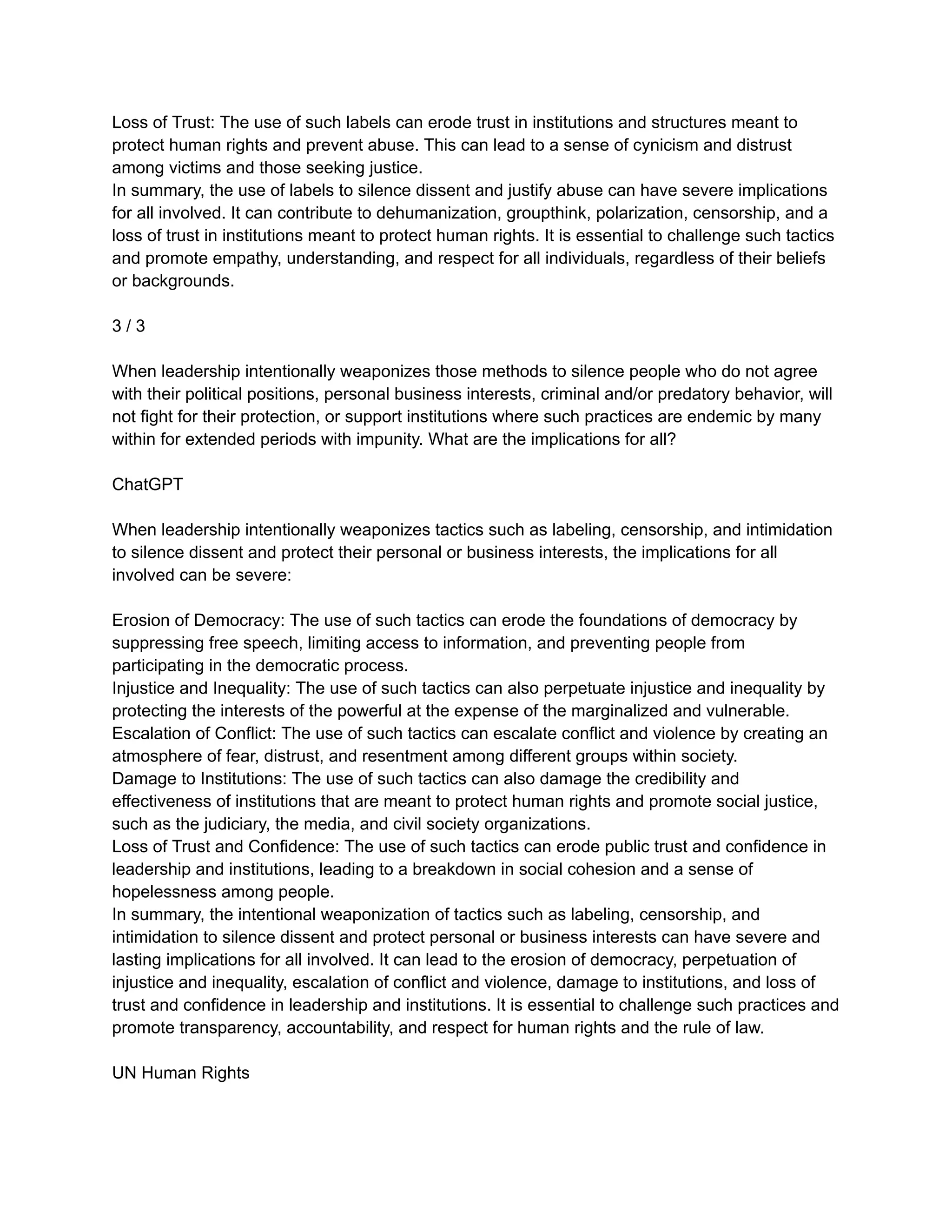 Loss of Trust: The use of such labels can erode trust in institutions and structures meant to protect human rights and prevent abuse. This can lead to a sense of cynicism and distrust among victims and those seeking justice.
In summary, the use of labels to silence dissent and justify abuse can have severe implications for all involved. It can contribute to dehumanization, groupthink, polarization, censorship, and a loss of trust in institutions meant to protect human rights. It is essential to challenge such tactics and promote empathy, understanding, and respect for all individuals, regardless of their beliefs or backgrounds.

3 / 3

When leadership intentionally weaponizes those methods to silence people who do not agree with their political positions, personal business interests, criminal and/or predatory behavior, will not fight for their protection, or support institutions where such practices are endemic by many within for extended periods with impunity. What are the implications for all?

ChatGPT

When leadership intentionally weaponizes tactics such as labeling, censorship, and intimidation to silence dissent and protect their personal or business interests, the implications for all involved can be severe:

Erosion of Democracy: The use of such tactics can erode the foundations of democracy by suppressing free speech, limiting access to information, and preventing people from participating in the democratic process.
Injustice and Inequality: The use of such tactics can also perpetuate injustice and inequality by protecting the interests of the powerful at the expense of the marginalized and vulnerable.
Escalation of Conflict: The use of such tactics can escalate conflict and violence by creating an atmosphere of fear, distrust, and resentment among different groups within society.
Damage to Institutions: The use of such tactics can also damage the credibility and effectiveness of institutions that are meant to protect human rights and promote social justice, such as the judiciary, the media, and civil society organizations.
Loss of Trust and Confidence: The use of such tactics can erode public trust and confidence in leadership and institutions, leading to a breakdown in social cohesion and a sense of hopelessness among people.
In summary, the intentional weaponization of tactics such as labeling, censorship, and intimidation to silence dissent and protect personal or business interests can have severe and lasting implications for all involved. It can lead to the erosion of democracy, perpetuation of injustice and inequality, escalation of conflict and violence, damage to institutions, and loss of trust and confidence in leadership and institutions. It is essential to challenge such practices and promote transparency, accountability, and respect for human rights and the rule of law.

UN Human Rights